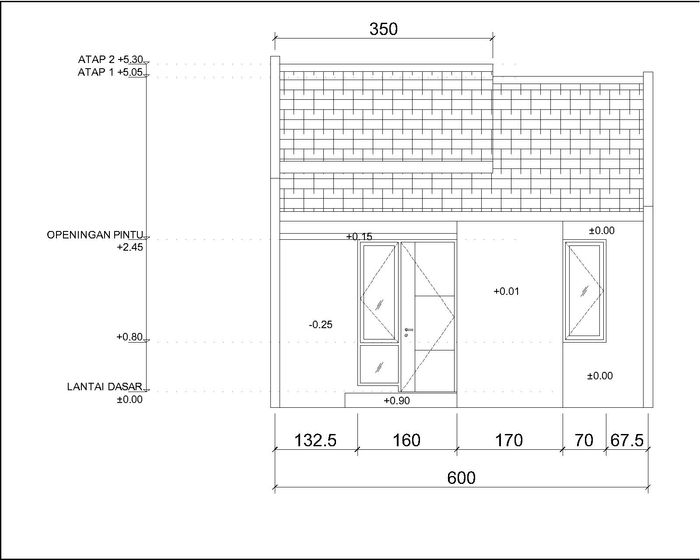 350

ATAP 2 +5.30
ATAP 1 +5.05

OPENINGAN PINTU
+2.45

+0.80

LANTAI DASAR
±0.00

+0.15

±0.00

+0.01

-0.25

±0.00

+0.90

132.5
160
170
70
67.5

600